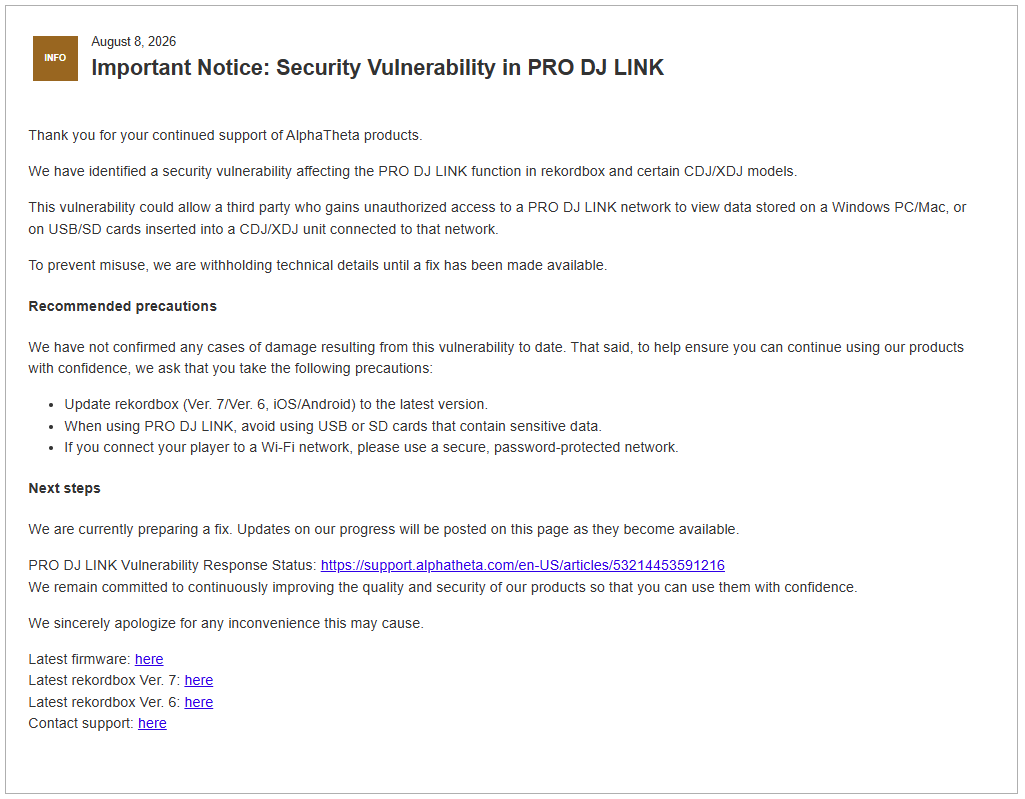 INFO

August 8, 2026

Important Notice: Security Vulnerability in PRO DJ LINK

Thank you for your continued support of AlphaTheta products.

We have identified a security vulnerability affecting the PRO DJ LINK function in rekordbox and certain CDJ/XDJ models.

This vulnerability could allow a third party who gains unauthorized access to a PRO DJ LINK network to view data stored on a Windows PC/Mac, or on USB/SD cards inserted into a CDJ/XDJ unit connected to that network.

To prevent misuse, we are withholding technical details until a fix has been made available.

Recommended precautions

We have not confirmed any cases of damage resulting from this vulnerability to date. That said, to help ensure you can continue using our products with confidence, we ask that you take the following precautions:

- Update rekordbox (Ver. 7/Ver. 6, iOS/Android) to the latest version.
- When using PRO DJ LINK, avoid using USB or SD cards that contain sensitive data.
- If you connect your player to a Wi-Fi network, please use a secure, password-protected network.

Next steps

We are currently preparing a fix. Updates on our progress will be posted on this page as they become available.

PRO DJ LINK Vulnerability Response Status: https://support.alphatheta.com/en-US/articles/53214453591216
We remain committed to continuously improving the quality and security of our products so that you can use them with confidence.

We sincerely apologize for any inconvenience this may cause.

Latest firmware: here
Latest rekordbox Ver. 7: here
Latest rekordbox Ver. 6: here
Contact support: here